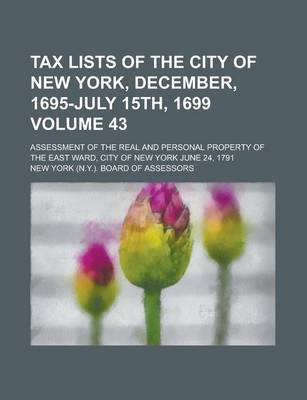 TAX LISTS OF THE CITY OF NEW YORK, DECEMBER, 1695-JULY 15TH, 1699 VOLUME 43

ASSESSMENT OF THE REAL AND PERSONAL PROPERTY OF THE EAST WARD, CITY OF NEW YORK JUNE 24, 1791

NEW YORK (N.Y.). BOARD OF ASSESSORS